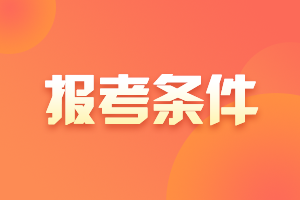 报考条件